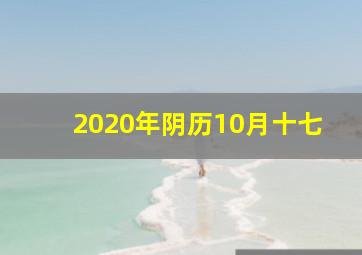 2020年阴历10月十七